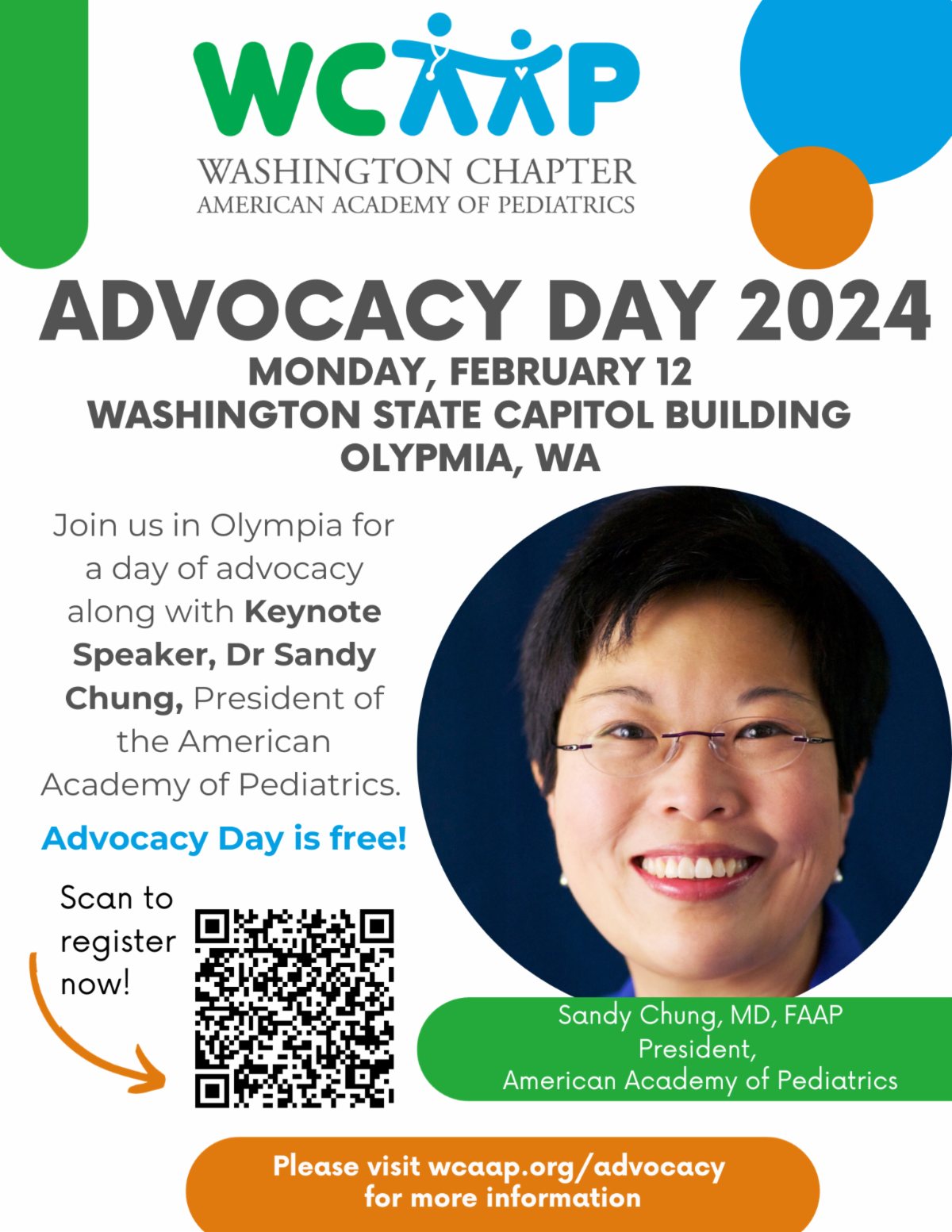 WCAAP
WASHINGTON CHAPTER
AMERICAN ACADEMY OF PEDIATRICS

ADVOCACY DAY 2024
MONDAY, FEBRUARY 12
WASHINGTON STATE CAPITOL BUILDING
OLYPMIA, WA

Join us in Olympia for a day of advocacy along with Keynote Speaker, Dr Sandy Chung, President of the American Academy of Pediatrics.

Advocacy Day is free!

Scan to register now!

Sandy Chung, MD, FAAP
President,
American Academy of Pediatrics

Please visit wcaap.org/advocacy for more information